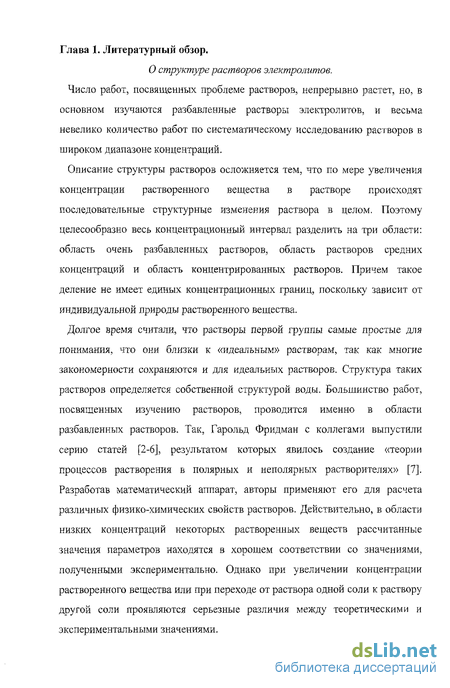 Глава 1. Литературный обзор.

О структуре растворов электролитов.

Число работ, посвященных проблеме растворов, непрерывно растет, но, в основном изучаются разбавленные растворы электролитов, и весьма невелико количество работ по систематическому исследованию растворов в широком диапазоне концентраций.

Описание структуры растворов осложняется тем, что по мере увеличения концентрации растворенного вещества в растворе происходят последовательные структурные изменения раствора в целом. Поэтому целесообразно весь концентрационный интервал разделить на три области: область очень разбавленных растворов, область растворов средних концентраций и область концентрированных растворов. Причем такое деление не имеет единых концентрационных границ, поскольку зависит от индивидуальной природы растворенного вещества.

Долгое время считали, что растворы первой группы самые простые для понимания, что они близки к «идеальным» растворам, так как многие закономерности сохраняются и для идеальных растворов. Структура таких растворов определяется собственной структурой воды. Большинство работ, посвященных изучению растворов, проводится именно в области разбавленных растворов. Так, Гарольд Фридман с коллегами выпустили серию статей [2-6], результатом которых явилось создание «теории процессов растворения в полярных и неполярных растворителях» [7]. Разработав математический аппарат, авторы применяют его для расчета различных физико-химических свойств растворов. Действительно, в области низких концентраций некоторых растворенных веществ рассчитанные значения параметров находятся в хорошем соответствии со значениями, полученными экспериментально. Однако при увеличении концентрации растворенного вещества или при переходе от раствора одной соли к раствору другой соли проявляются серьезные различия между теоретическими и экспериментальными значениями.

dsLib.net
библиотека диссертаций